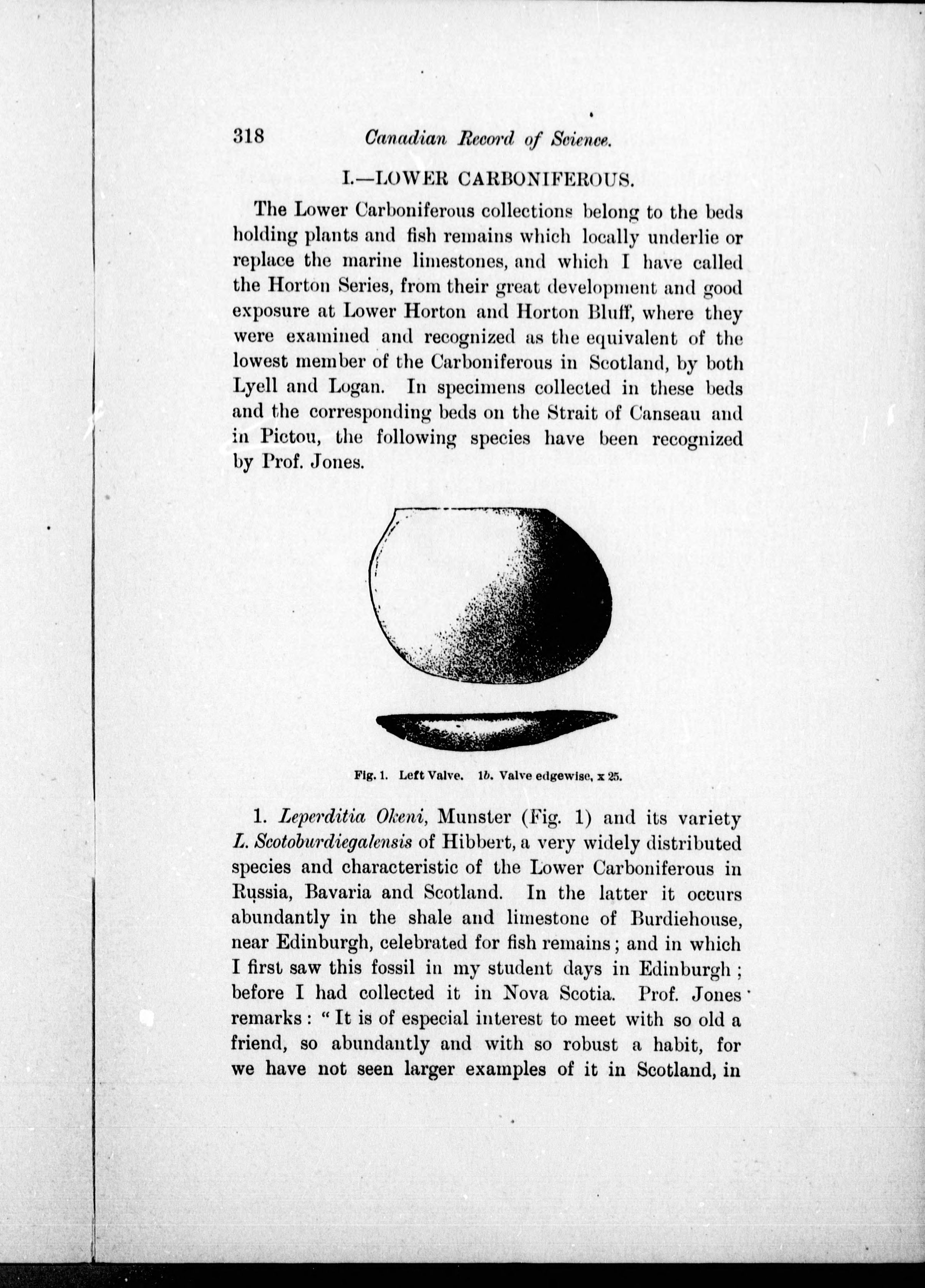 318 Canadian Record of Science.

I.—LOWER CARBONIFEROUS.

The Lower Carboniferous collections belong to the beds holding plants and fish remains which locally underlie or replace the marine limestones, and which I have called the Horton Series, from their great development and good exposure at Lower Horton and Horton Bluff, where they were examined and recognized as the equivalent of the lowest member of the Carboniferous in Scotland, by both Lyell and Logan. In specimens collected in these beds and the corresponding beds on the Strait of Canseau and in Pictou, the following species have been recognized by Prof. Jones.

Fig. 1. Left Valve. 1b. Valve edgewise, x 25.

1. Leperditia Okeni, Munster (Fig. 1) and its variety L. Scotoburdiegalensis of Hibbert, a very widely distributed species and characteristic of the Lower Carboniferous in Russia, Bavaria and Scotland. In the latter it occurs abundantly in the shale and limestone of Burdiehouse, near Edinburgh, celebrated for fish remains; and in which I first saw this fossil in my student days in Edinburgh; before I had collected it in Nova Scotia. Prof. Jones remarks: "It is of especial interest to meet with so old a friend, so abundantly and with so robust a habit, for we have not seen larger examples of it in Scotland, in